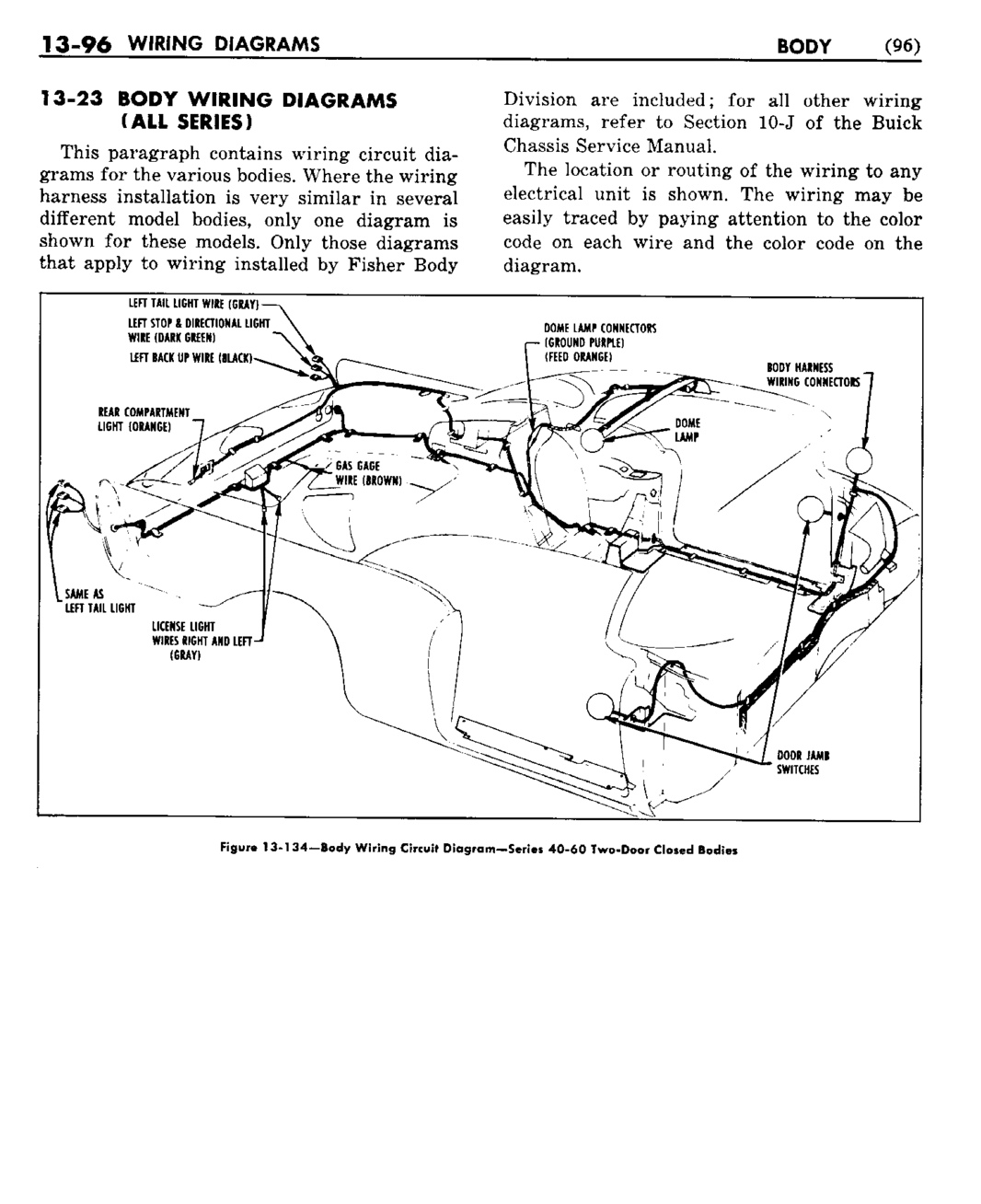 13-96 WIRING DIAGRAMS BODY (96)

13-23 BODY WIRING DIAGRAMS (ALL SERIES)

This paragraph contains wiring circuit diagrams for the various bodies. Where the wiring harness installation is very similar in several different model bodies, only one diagram is shown for these models. Only those diagrams that apply to wiring installed by Fisher Body Division are included; for all other wiring diagrams, refer to Section 10-J of the Buick Chassis Service Manual.

The location or routing of the wiring to any electrical unit is shown. The wiring may be easily traced by paying attention to the color code on each wire and the color code on the diagram.

LEFT TAIL LIGHT WIRE (GRAY)
LEFT STOP & DIRECTIONAL LIGHT WIRE (DARK GREEN)
LEFT BACK UP WIRE (BLACK)
REAR COMPARTMENT LIGHT (ORANGE)
GAS GAGE WIRE (BROWN)
SAME AS LEFT TAIL LIGHT
LICENSE LIGHT WIRES RIGHT AND LEFT (GRAY)
DOME LAMP CONNECTORS (GROUND PURPLE) (FEED ORANGE)
DOME LAMP
BODY HARNESS WIRING CONNECTORS
DOOR JAMB SWITCHES

Figure 13-134—Body Wiring Circuit Diagram—Series 40-60 Two-Door Closed Bodies